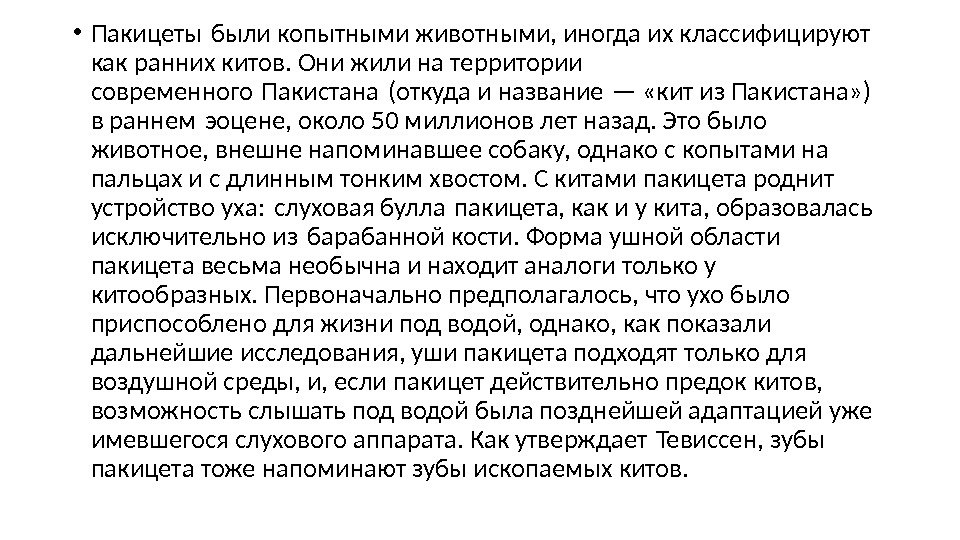 • Пакицеты были копытными животными, иногда их классифицируют как ранних китов. Они жили на территории современного Пакистана (откуда и название — «кит из Пакистана») в раннем эоцене, около 50 миллионов лет назад. Это было животное, внешне напоминавшее собаку, однако с копытами на пальцах и с длинным тонким хвостом. С китами пакицета роднит устройство уха: слуховая булла пакицета, как и у кита, образовалась исключительно из барабанной кости. Форма ушной области пакицета весьма необычна и находит аналоги только у китообразных. Первоначально предполагалось, что ухо было приспособлено для жизни под водой, однако, как показали дальнейшие исследования, уши пакицета подходят только для воздушной среды, и, если пакицет действительно предок китов, возможность слышать под водой была позднейшей адаптацией уже имевшегося слухового аппарата. Как утверждает Тевиссен, зубы пакицета тоже напоминают зубы ископаемых китов.